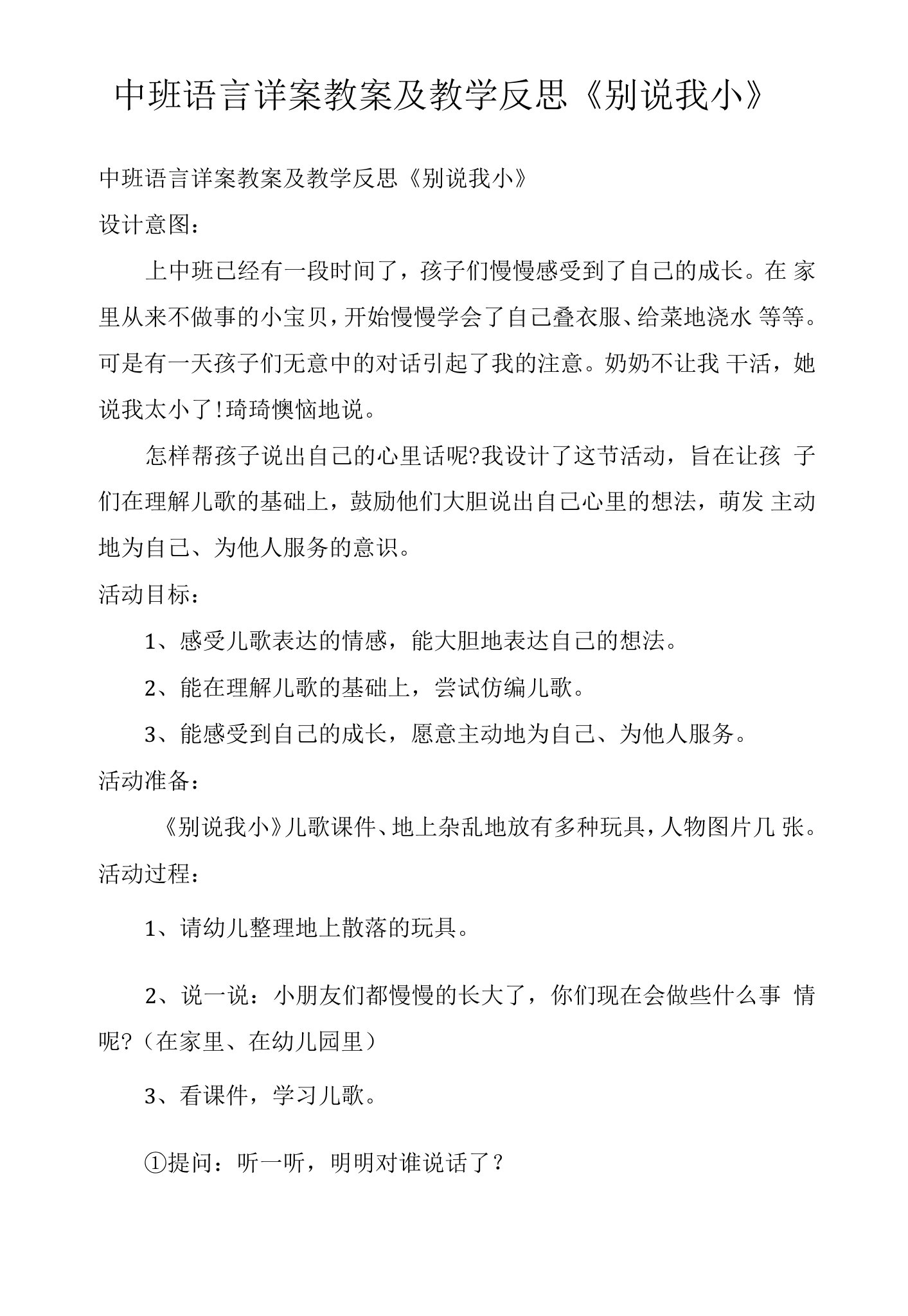 中班语言详案教案及教学反思《别说我小》

中班语言详案教案及教学反思《别说我小》

设计意图：

上中班已经有一段时间了，孩子们慢慢感受到了自己的成长。在 家里从来不做事的小宝贝，开始慢慢学会了自己叠衣服、给菜地浇水 等等。可是有一天孩子们无意中的对话引起了我的注意。奶奶不让我 干活，她说我太小了!琦琦懊恼地说。

怎样帮孩子说出自己的心里话呢?我设计了这节活动，旨在让孩 子们在理解儿歌的基础上，鼓励他们大胆说出自己心里的想法，萌发 主动地为自己、为他人服务的意识。

活动目标：

1、感受儿歌表达的情感，能大胆地表达自己的想法。

2、能在理解儿歌的基础上，尝试仿编儿歌。

3、能感受到自己的成长，愿意主动地为自己、为他人服务。

活动准备：

《别说我小》儿歌课件、地上杂乱地放有多种玩具，人物图片几 张。

活动过程：

1、请幼儿整理地上散落的玩具。

2、说一说：小朋友们都慢慢的长大了，你们现在会做些什么事 情呢?（在家里、在幼儿园里）

3、看课件，学习儿歌。

①提问：听一听，明明对谁说话了？